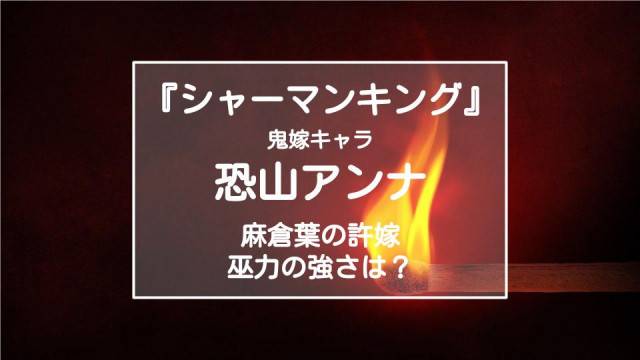 『シャーマンキング』

鬼嫁キャラ

恐山アンナ

麻倉葉の許嫁
巫力の強さは？